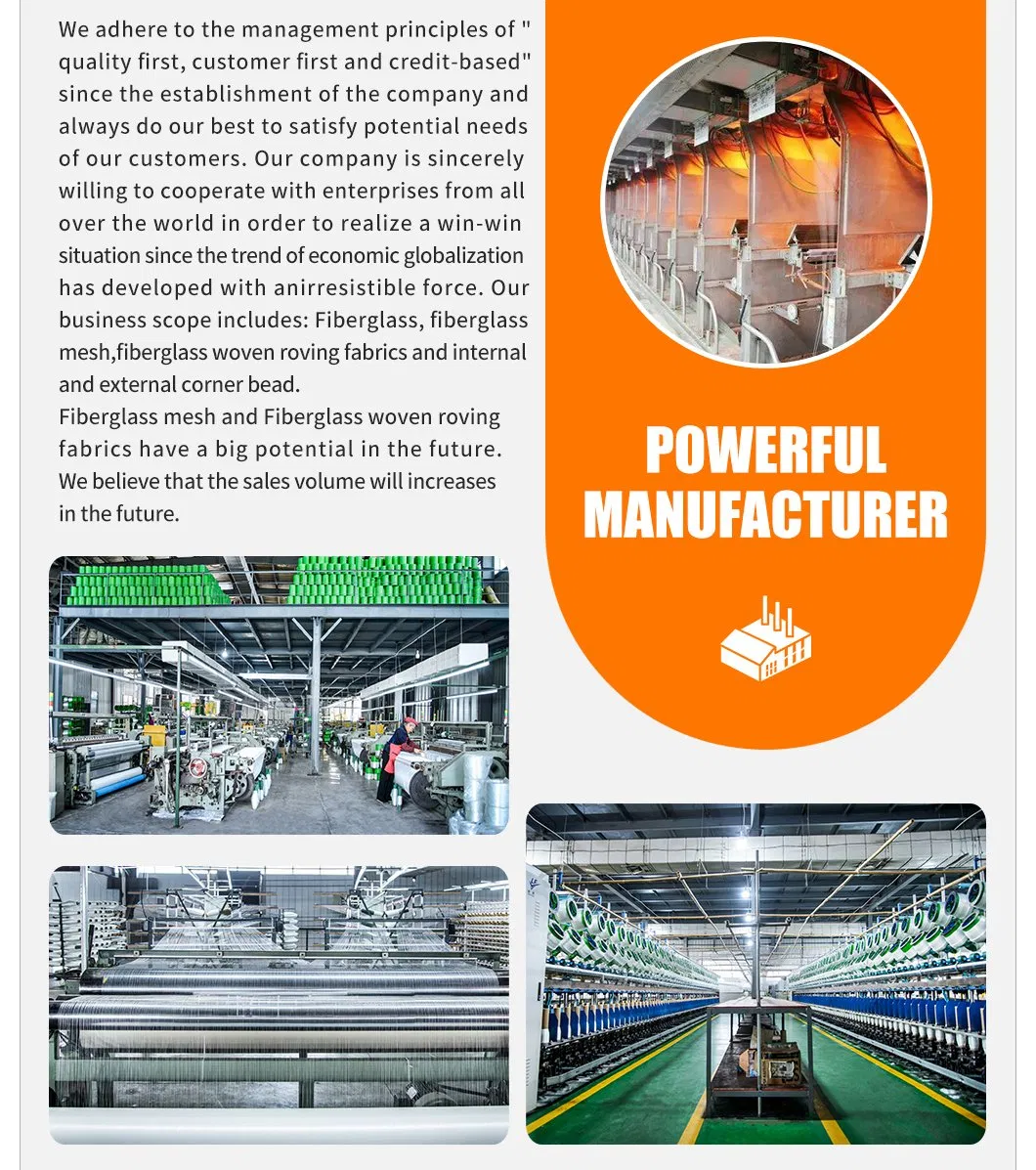 We adhere to the management principles of " quality first, customer first and credit-based" since the establishment of the company and always do our best to satisfy potential needs of our customers. Our company is sincerely willing to cooperate with enterprises from all over the world in order to realize a win-win situation since the trend of economic globalization has developed with anirresistible force. Our business scope includes: Fiberglass, fiberglass mesh,fiberglass woven roving fabrics and internal and external corner bead.
Fiberglass mesh and Fiberglass woven roving fabrics have a big potential in the future. We believe that the sales volume will increases in the future.

POWERFUL MANUFACTURER